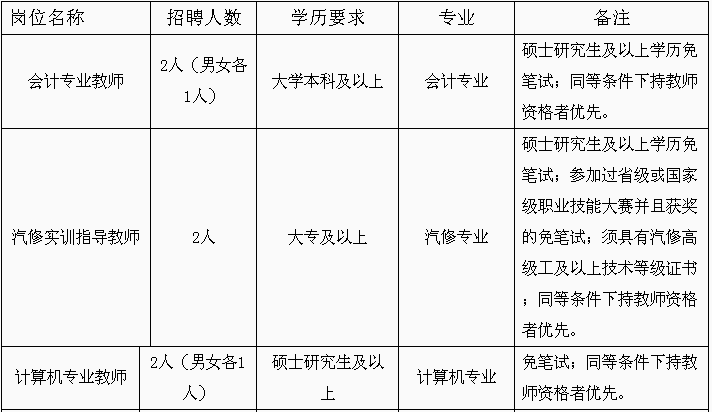 | 岗位名称 | 招聘人数 | 学历要求 | 专业 | 备注 |
|---|---|---|---|---|
| 会计专业教师 | 2人（男女各1人） | 大学本科及以上 | 会计专业 | 硕士研究生及以上学历免笔试；同等条件下持教师资格者优先。 |
| 汽修实训指导教师 | 2人 | 大专及以上 | 汽修专业 | 硕士研究生及以上学历免笔试；参加过省级或国家级职业技能大赛并且获奖的免笔试；须具有汽修高级工及以上技术等级证书；同等条件下持教师资格者优先。 |
| 计算机专业教师 | 2人（男女各1人） | 硕士研究生及以上 | 计算机专业 | 免笔试；同等条件下持教师资格者优先。 |